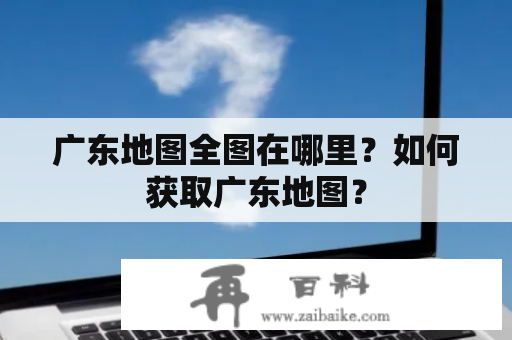 广东地图全图在哪里？如何获取广东地图？

再 百科
www.zaibaike.com